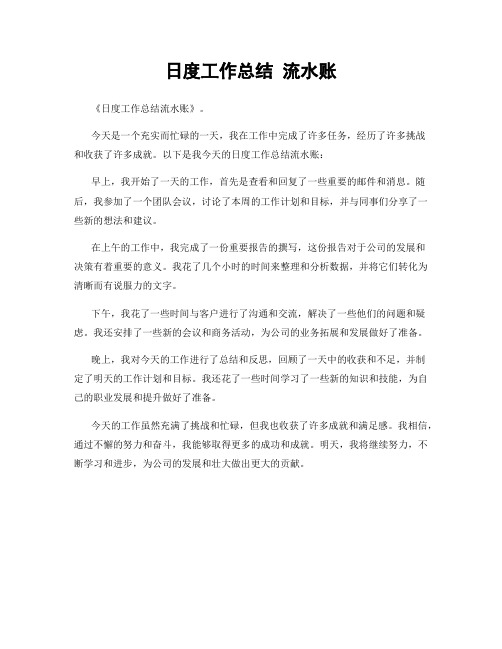 日度工作总结 流水账

《日度工作总结流水账》。

今天是一个充实而忙碌的一天，我在工作中完成了许多任务，经历了许多挑战和收获了许多成就。以下是我今天的日度工作总结流水账：

早上，我开始了一天的工作，首先是查看和回复了一些重要的邮件和消息。随后，我参加了一个团队会议，讨论了本周的工作计划和目标，并与同事们分享了一些新的想法和建议。

在上午的工作中，我完成了一份重要报告的撰写，这份报告对于公司的发展和决策有着重要的意义。我花了几个小时的时间来整理和分析数据，并将它们转化为清晰而有说服力的文字。

下午，我花了一些时间与客户进行了沟通和交流，解决了一些他们的问题和疑虑。我还安排了一些新的会议和商务活动，为公司的业务拓展和发展做好了准备。

晚上，我对今天的工作进行了总结和反思，回顾了一天中的收获和不足，并制定了明天的工作计划和目标。我还花了一些时间学习了一些新的知识和技能，为自己的职业发展和提升做好了准备。

今天的工作虽然充满了挑战和忙碌，但我也收获了许多成就和满足感。我相信，通过不懈的努力和奋斗，我能够取得更多的成功和成就。明天，我将继续努力，不断学习和进步，为公司的发展和壮大做出更大的贡献。